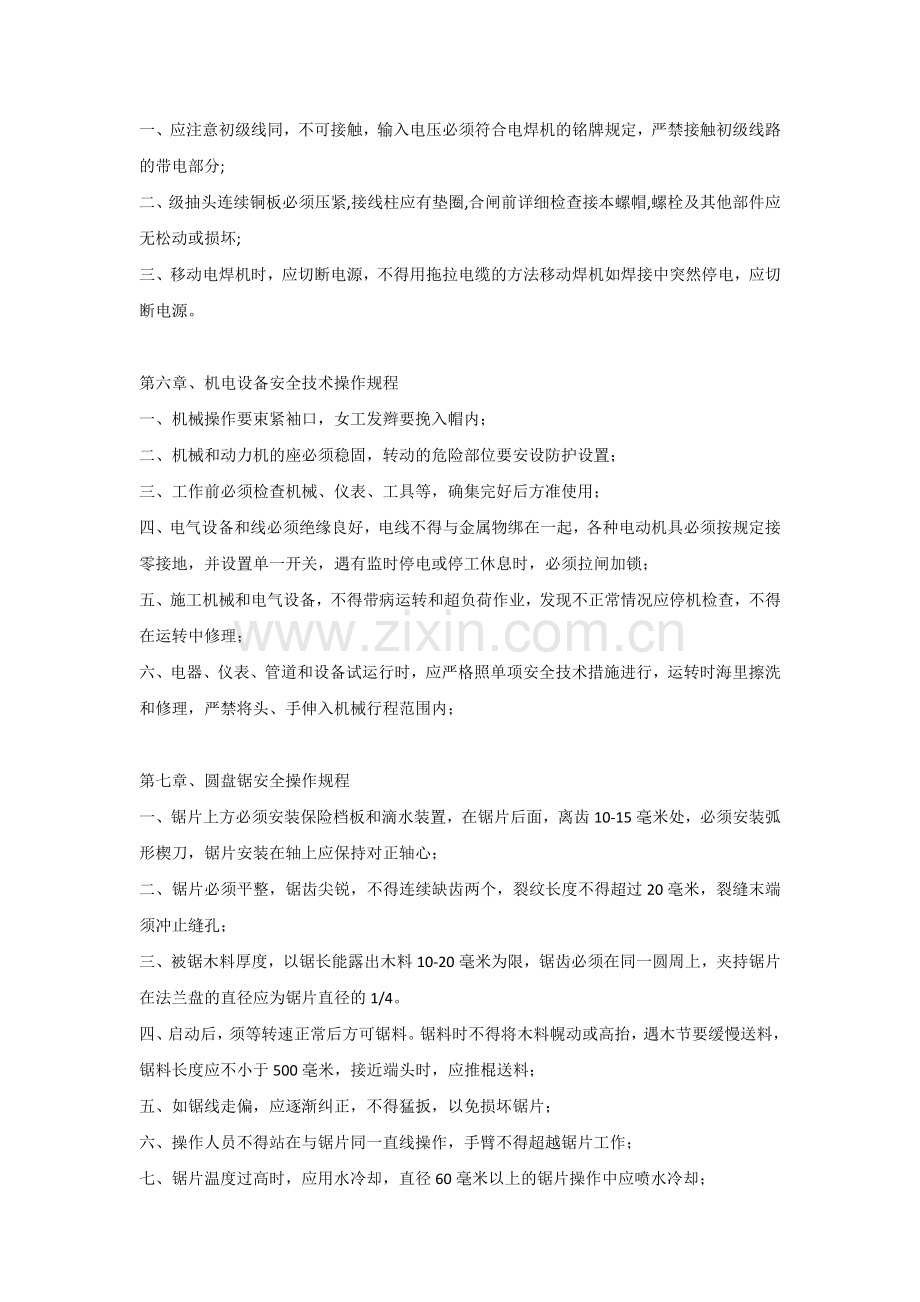 一、应注意初级线同，不可接触，输入电压必须符合电焊机的铭牌规定，严禁接触初级线路的带电部分;

二、级抽头连续铜板必须压紧,接线柱应有垫圈,合闸前详细检查接本螺帽,螺栓及其他部件应无松动或损坏;

三、移动电焊机时，应切断电源，不得用拖拉电缆的方法移动焊机如焊接中突然停电，应切断电源。

第六章、机电设备安全技术操作规程

一、机械操作要束紧袖口，女工发辫要挽入帽内；

二、机械和动力机的座必须稳固，转动的危险部位要安设防护设置；

三、工作前必须检查机械、仪表、工具等，确集完好后方准使用；

四、电气设备和线必须绝缘良好，电线不得与金属物绑在一起，各种电动机具必须按规定接零接地，并设置单一开关，遇有监时停电或停工休息时，必须拉闸加锁；

五、施工机械和电气设备，不得带病运转和超负荷作业，发现不正常情况应停机检查，不得在运转中修理；

六、电器、仪表、管道和设备试运行时，应严格照单项安全技术措施进行，运转时海里擦洗和修理，严禁将头、手伸入机械行程范围内；

第七章、圆盘锯安全操作规程

一、锯片上方必须安装保险档板和滴水装置，在锯片后面，离齿10-15毫米处，必须安装弧形楔刀，锯片安装在轴上应保持对正轴心；

二、锯片必须平整，锯齿尖锐，不得连续缺齿两个，裂纹长度不得超过20毫米，裂缝末端须冲止缝孔；

三、被锯木料厚度，以锯长能露出木料10-20毫米为限，锯齿必须在同一圆周上，夹持锯片在法兰盘的直径应为锯片直径的1/4。

四、启动后，须等转速正常后方可锯料。锯料时不得将木料幌动或高抬，遇木节要缓慢送料，锯料长度应不小于500毫米，接近端头时，应推棍送料；

五、如锯线走偏，应逐渐纠正，不得猛扳，以免损坏锯片；

六、操作人员不得站在与锯片同一直线操作，手臂不得超越锯片工作；

七、锯片温度过高时，应用水冷却，直径60毫米以上的锯片操作中应喷水冷却；

www.zixin.com.cn